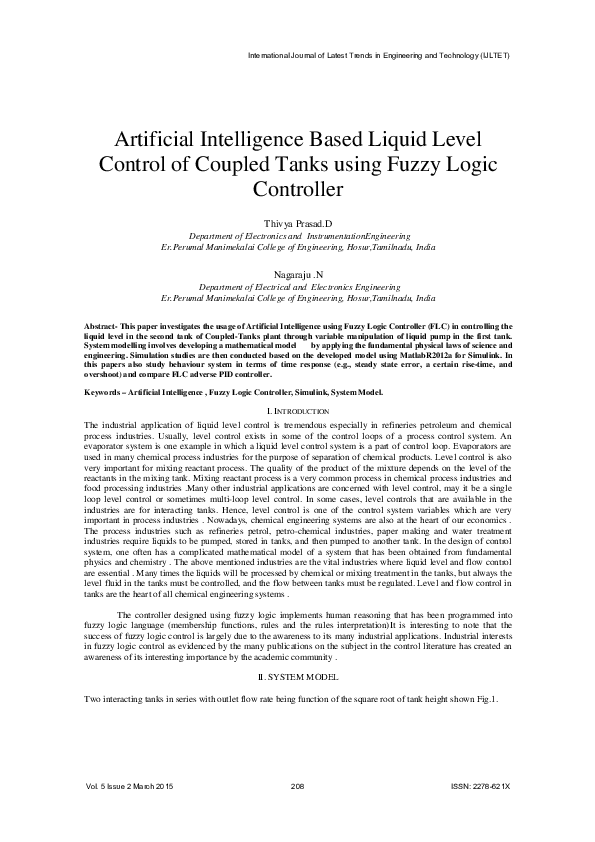 International Journal of Latest Trends in Engineering and Technology (IJLTET)

Artificial Intelligence Based Liquid Level Control of Coupled Tanks using Fuzzy Logic Controller

Thivya Prasad.D
Department of Electronics and InstrumentationEngineering
Er.Perumal Manimekalai College of Engineering, Hosur,Tamilnadu, India

Nagaraju .N
Department of Electrical and Electronics Engineering
Er.Perumal Manimekalai College of Engineering, Hosur,Tamilnadu, India

Abstract- This paper investigates the usage of Artificial Intelligence using Fuzzy Logic Controller (FLC) in controlling the liquid level in the second tank of Coupled-Tanks plant through variable manipulation of liquid pump in the first tank. System modelling involves developing a mathematical model by applying the fundamental physical laws of science and engineering. Simulation studies are then conducted based on the developed model using MatlabR2012a for Simulink. In this papers also study behaviour system in terms of time response (e.g., steady state error, a certain rise-time, and overshoot) and compare FLC adverse PID controller.

Keywords – Artificial Intelligence , Fuzzy Logic Controller, Simulink, System Model.

I. INTRODUCTION

The industrial application of liquid level control is tremendous especially in refineries petroleum and chemical process industries. Usually, level control exists in some of the control loops of a process control system. An evaporator system is one example in which a liquid level control system is a part of control loop. Evaporators are used in many chemical process industries for the purpose of separation of chemical products. Level control is also very important for mixing reactant process. The quality of the product of the mixture depends on the level of the reactants in the mixing tank. Mixing reactant process is a very common process in chemical process industries and food processing industries .Many other industrial applications are concerned with level control, may it be a single loop level control or sometimes multi-loop level control. In some cases, level controls that are available in the industries are for interacting tanks. Hence, level control is one of the control system variables which are very important in process industries . Nowadays, chemical engineering systems are also at the heart of our economics . The process industries such as refineries petrol, petro-chemical industries, paper making and water treatment industries require liquids to be pumped, stored in tanks, and then pumped to another tank. In the design of control system, one often has a complicated mathematical model of a system that has been obtained from fundamental physics and chemistry . The above mentioned industries are the vital industries where liquid level and flow control are essential . Many times the liquids will be processed by chemical or mixing treatment in the tanks, but always the level fluid in the tanks must be controlled, and the flow between tanks must be regulated. Level and flow control in tanks are the heart of all chemical engineering systems .

The controller designed using fuzzy logic implements human reasoning that has been programmed into fuzzy logic language (membership functions, rules and the rules interpretation)It is interesting to note that the success of fuzzy logic control is largely due to the awareness to its many industrial applications. Industrial interests in fuzzy logic control as evidenced by the many publications on the subject in the control literature has created an awareness of its interesting importance by the academic community .

II. SYSTEM MODEL

Two interacting tanks in series with outlet flow rate being function of the square root of tank height shown Fig.1.

Vol. 5 Issue 2 March 2015 208 ISSN: 2278-621X